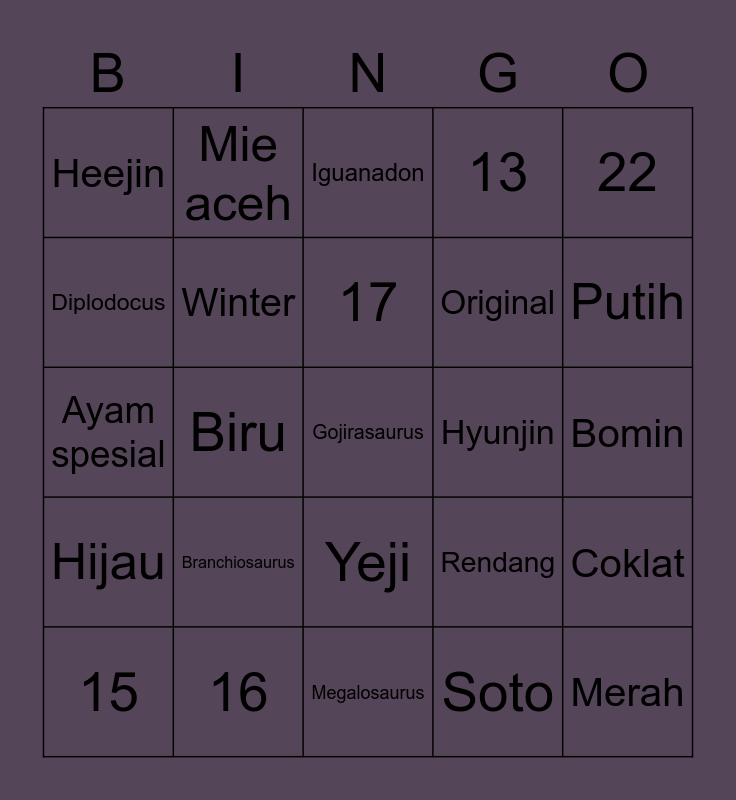 | B | I | N | G | O |
|---|---|---|---|---|
| Heejin | Mie aceh | Iguanadon | 13 | 22 |
| Diplodocus | Winter | 17 | Original | Putih |
| Ayam spesial | Biru | Gojirasaurus | Hyunjin | Bomin |
| Hijau | Branchiosaurus | Yeji | Rendang | Coklat |
| 15 | 16 | Megalosaurus | Soto | Merah |